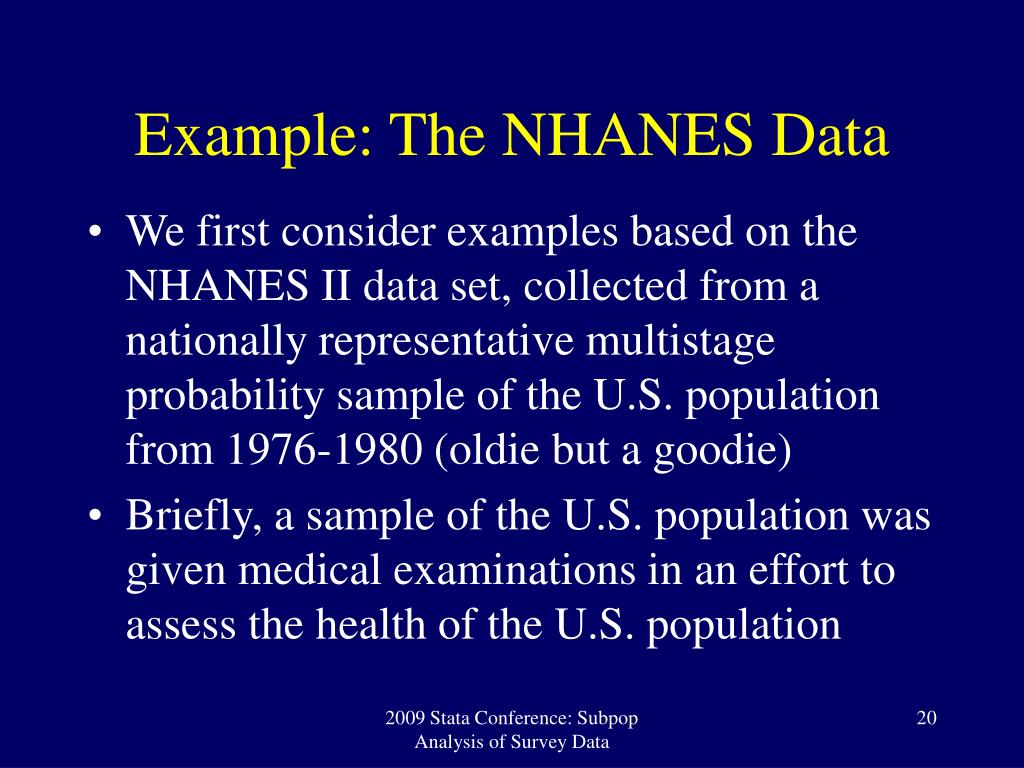 Example: The NHANES Data

• We first consider examples based on the NHANES II data set, collected from a nationally representative multistage probability sample of the U.S. population from 1976-1980 (oldie but a goodie)

• Briefly, a sample of the U.S. population was given medical examinations in an effort to assess the health of the U.S. population

2009 Stata Conference: Subpop Analysis of Survey Data

20